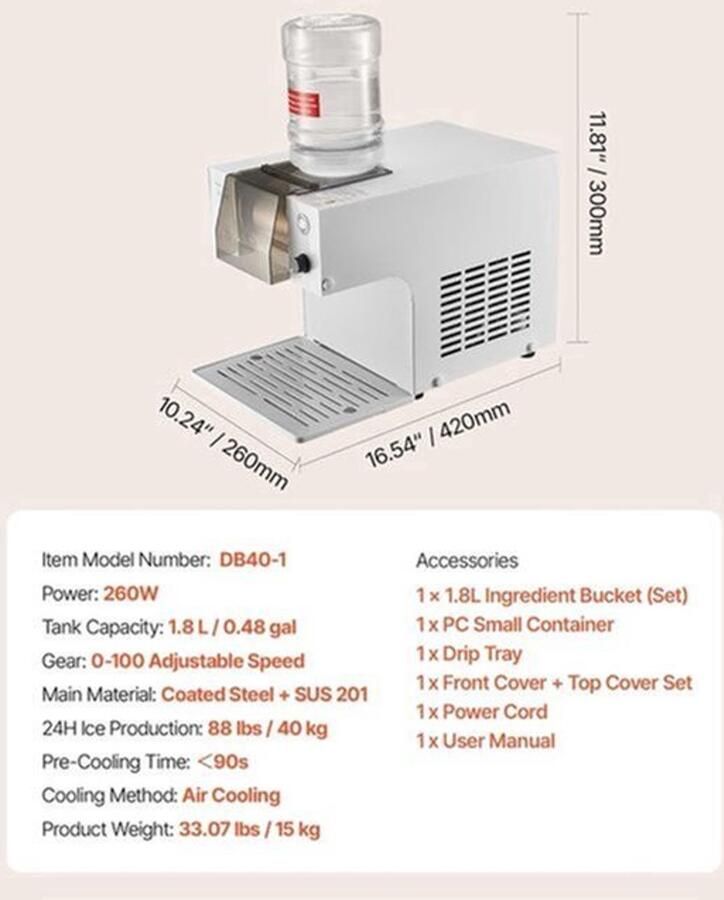 11.81" / 300mm

10.24" / 260mm

16.54" / 420mm

Item Model Number: DB40-1
Power: 260W
Tank Capacity: 1.8 L / 0.48 gal
Gear: 0-100 Adjustable Speed
Main Material: Coated Steel + SUS 201
24H Ice Production: 88 lbs / 40 kg
Pre-Cooling Time: <90s
Cooling Method: Air Cooling
Product Weight: 33.07 lbs / 15 kg

Accessories
1 x 1.8L Ingredient Bucket (Set)
1 x PC Small Container
1 x Drip Tray
1 x Front Cover + Top Cover Set
1 x Power Cord
1 x User Manual